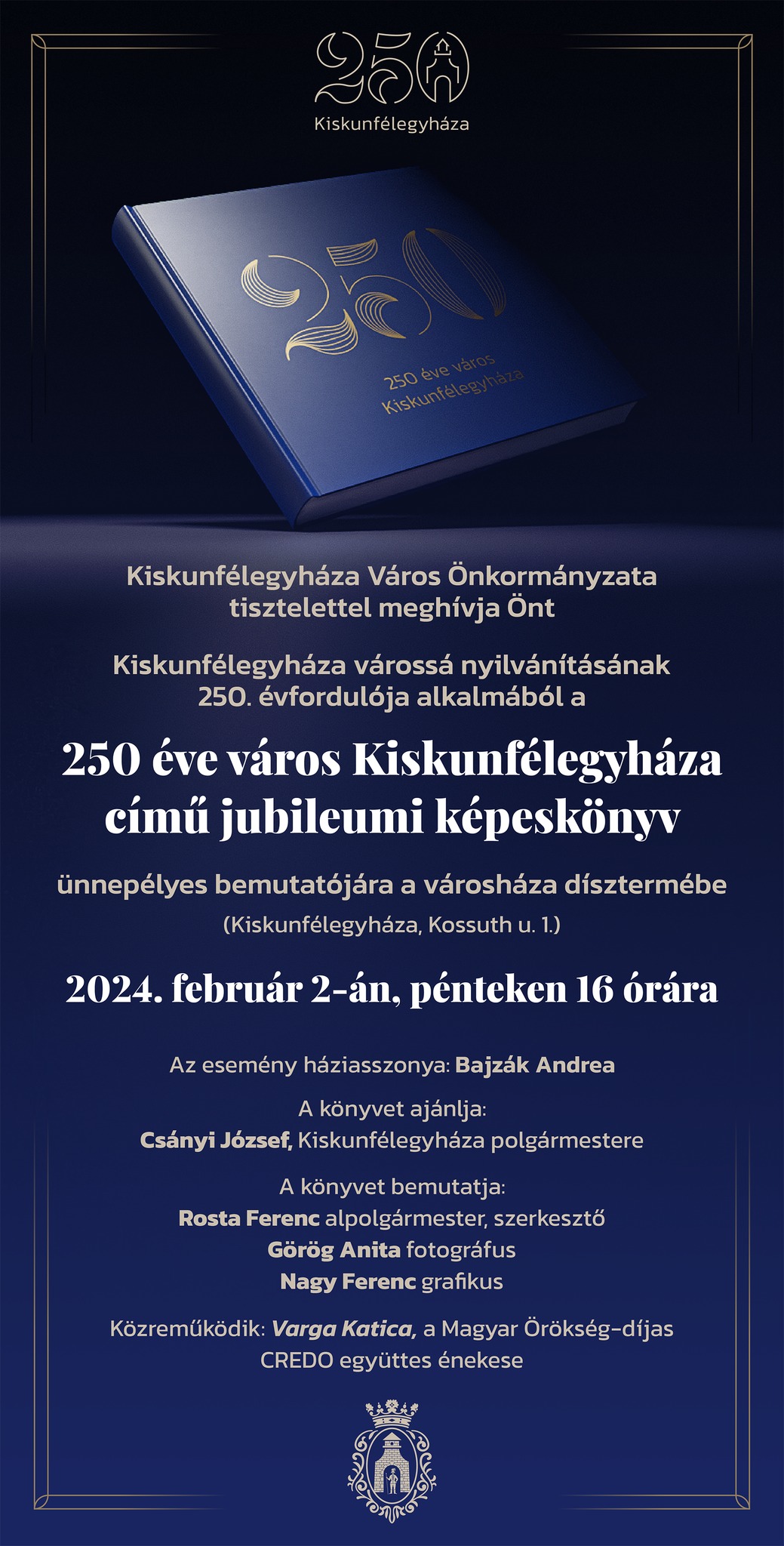 250
Kiskunfélegyháza

250
250 éve város
Kiskunfélegyháza

Kiskunfélegyháza Város Önkormányzata tisztelettel meghívja Önt

Kiskunfélegyháza várossá nyilvánításának 250. évfordulója alkalmából a

250 éve város Kiskunfélegyháza című jubileumi képeskönyv

ünnepélyes bemutatójára a városháza dísztermébe
(Kiskunfélegyháza, Kossuth u. 1.)

2024. február 2-án, pénteken 16 órára

Az esemény háziasszonya: Bajzák Andrea

A könyvet ajánlja:
Csányi József, Kiskunfélegyháza polgármestere

A könyvet bemutatja:
Rosta Ferenc alpolgármester, szerkesztő
Görög Anita fotográfus
Nagy Ferenc grafikus

Közreműködik: Varga Katica, a Magyar Örökség-díjas CREDO együttes énekese